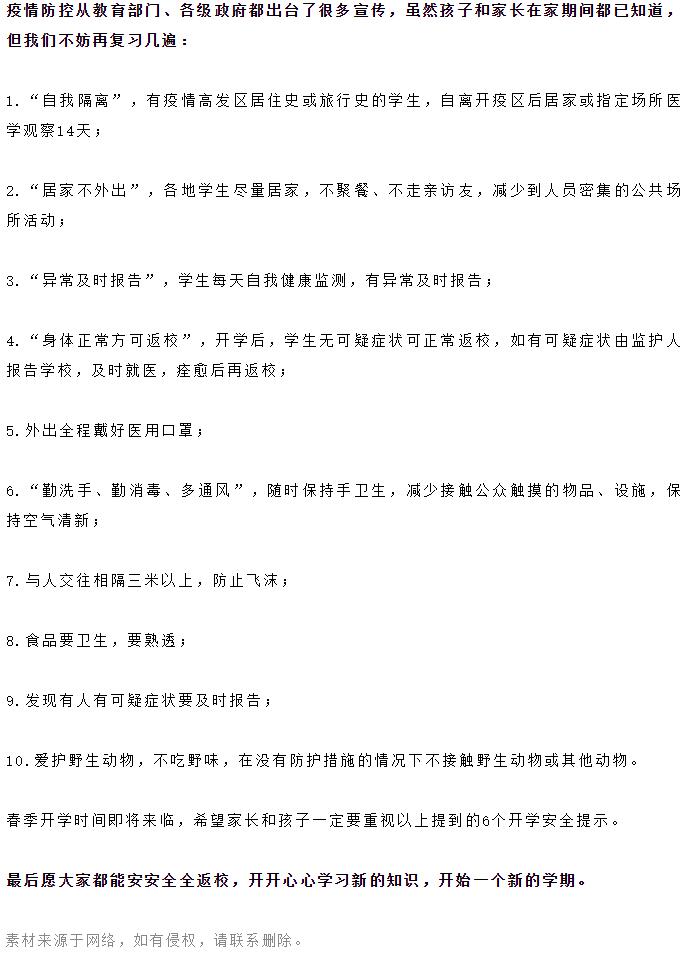 疫情防控从教育部门、各级政府都出台了很多宣传，虽然孩子和家长在家期间都已知道，但我们不妨再复习几遍：

1.“自我隔离”，有疫情高发区居住史或旅行史的学生，自离开疫区后居家或指定场所医学观察14天；

2.“居家不外出”，各地学生尽量居家，不聚餐、不走亲访友，减少到人员密集的公共场所活动；

3.“异常及时报告”，学生每天自我健康监测，有异常及时报告；

4.“身体正常方可返校”，开学后，学生无可疑症状可正常返校，如有可疑症状由监护人报告学校，及时就医，痊愈后再返校；

5.外出全程戴好医用口罩；

6.“勤洗手、勤消毒、多通风”，随时保持手卫生，减少接触公众触摸的物品、设施，保持空气清新；

7.与人交往相隔三米以上，防止飞沫；

8.食品要卫生，要熟透；

9.发现有人有可疑症状要及时报告；

10.爱护野生动物，不吃野味，在没有防护措施的情况下不接触野生动物或其他动物。

春季开学时间即将来临，希望家长和孩子一定要重视以上提到的6个开学安全提示。

最后愿大家都能安安全全返校，开开心心学习新的知识，开始一个新的学期。

素材来源于网络，如有侵权，请联系删除。